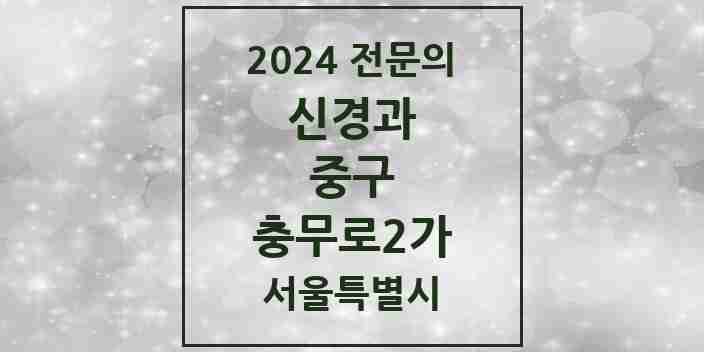 2024 전문의

신경과

중구

충무로2가

서울특별시